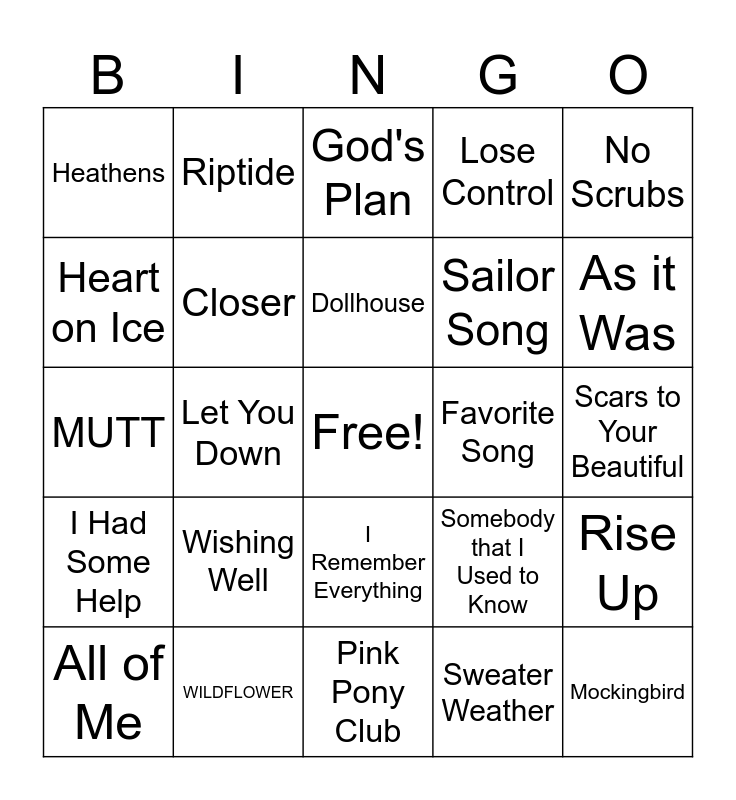 | B | I | N | G | O |
|---|---|---|---|---|
| Heathens | Riptide | God's Plan | Lose Control | No Scrubs |
| Heart on Ice | Closer | Dollhouse | Sailor Song | As it Was |
| MUTT | Let You Down | Free! | Favorite Song | Scars to Your Beautiful |
| I Had Some Help | Wishing Well | I Remember Everything | Somebody that I Used to Know | Rise Up |
| All of Me | WILDFLOWER | Pink Pony Club | Sweater Weather | Mockingbird |